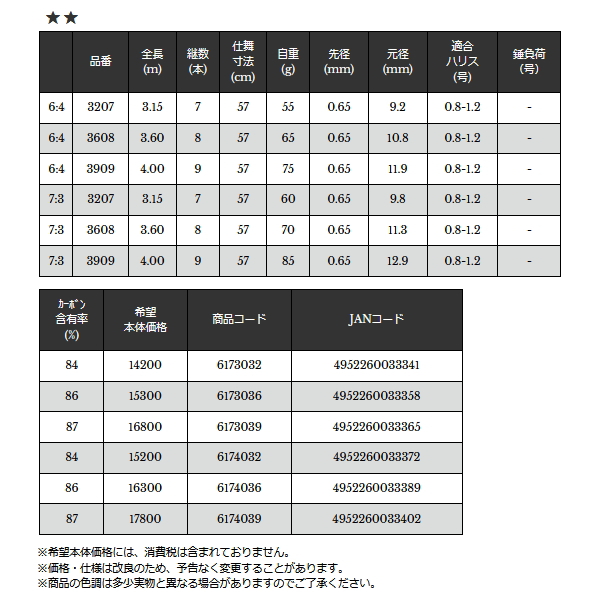 ★★

| | 品番 | 全長 (m) | 継数 (本) | 仕舞寸法 (cm) | 自重 (g) | 先径 (mm) | 元径 (mm) | 適合ハリス (号) | 錘負荷 (号) |
|---|---|---|---|---|---|---|---|---|---|
| 6:4 | 3207 | 3.15 | 7 | 57 | 55 | 0.65 | 9.2 | 0.8-1.2 | - |
| 6:4 | 3608 | 3.60 | 8 | 57 | 65 | 0.65 | 10.8 | 0.8-1.2 | - |
| 6:4 | 3909 | 4.00 | 9 | 57 | 75 | 0.65 | 11.9 | 0.8-1.2 | - |
| 7:3 | 3207 | 3.15 | 7 | 57 | 60 | 0.65 | 9.8 | 0.8-1.2 | - |
| 7:3 | 3608 | 3.60 | 8 | 57 | 70 | 0.65 | 11.3 | 0.8-1.2 | - |
| 7:3 | 3909 | 4.00 | 9 | 57 | 85 | 0.65 | 12.9 | 0.8-1.2 | - |

| ｶｰﾎﾞﾝ含有率 (%) | 希望本体価格 | 商品コード | JANコード |
|---|---|---|---|
| 84 | 14200 | 6173032 | 4952260033341 |
| 86 | 15300 | 6173036 | 4952260033358 |
| 87 | 16800 | 6173039 | 4952260033365 |
| 84 | 15200 | 6174032 | 4952260033372 |
| 86 | 16300 | 6174036 | 4952260033389 |
| 87 | 17800 | 6174039 | 4952260033402 |

※希望本体価格には、消費税は含まれておりません。
※価格・仕様は改良のため、予告なく変更することがあります。
※商品の色調は多少実物と異なる場合がありますのでご了承ください。